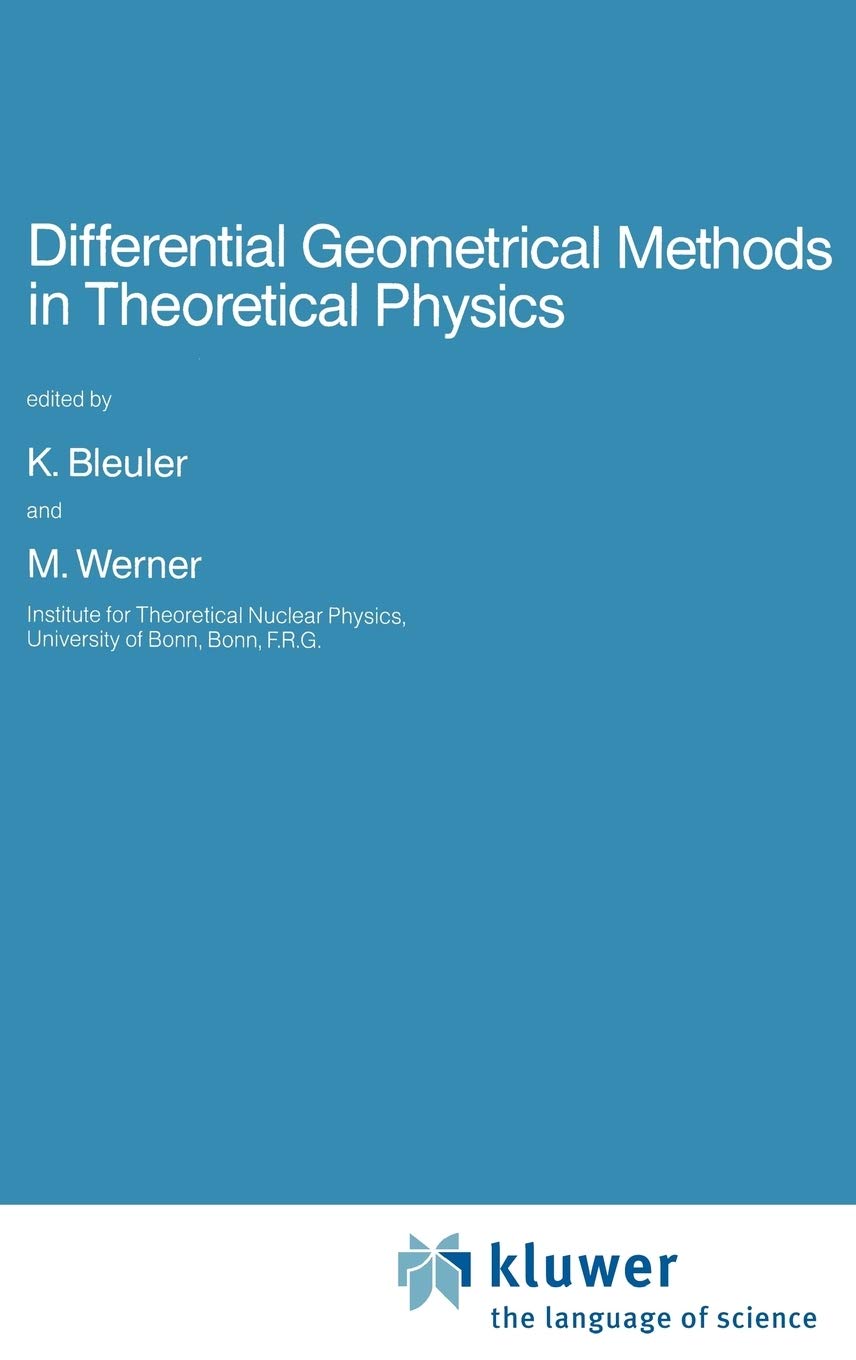 Differential Geometrical Methods in Theoretical Physics

edited by

K. Bleuler

and

M. Werner

Institute for Theoretical Nuclear Physics,
University of Bonn, Bonn, F.R.G.

kluwer
the language of science